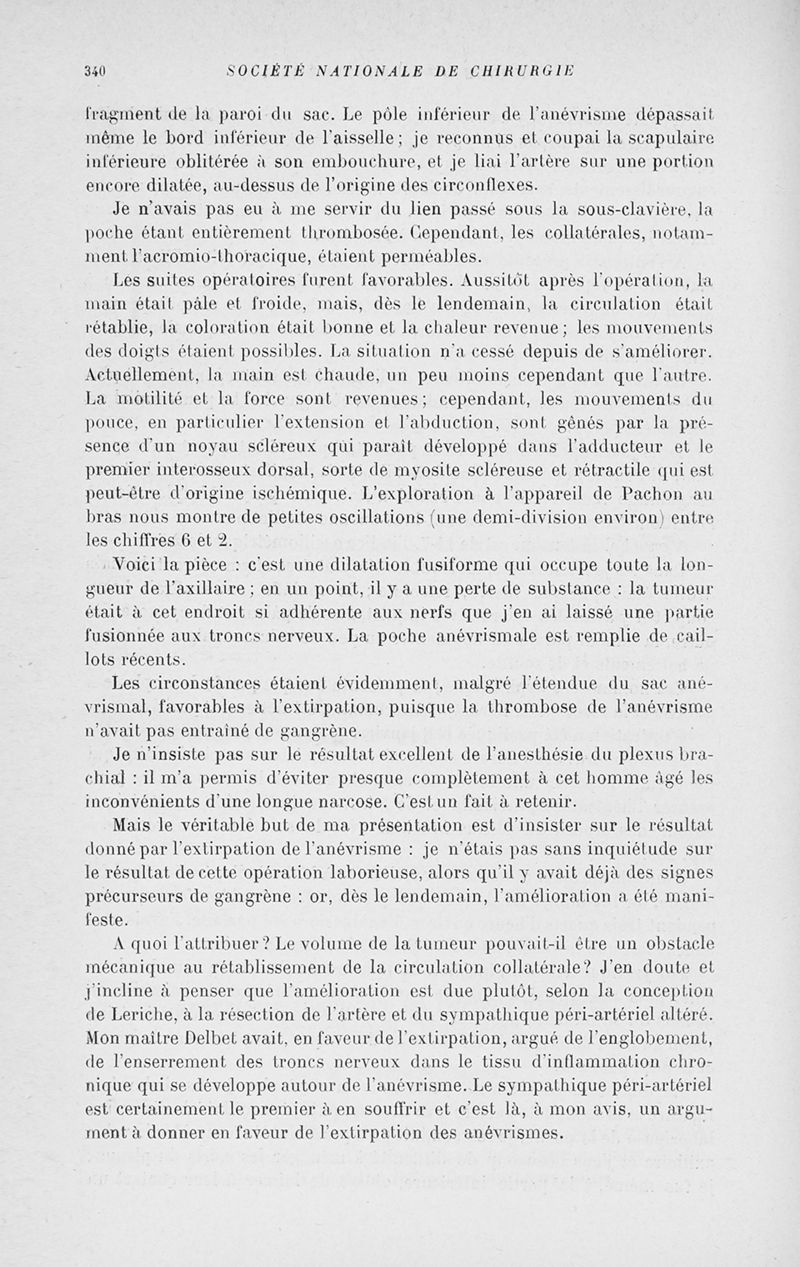 340 SOCIÉTÉ NATIONALE DE CHIRURGIE

fragment de la paroi du sac. Le pôle inférieur de l'anévrisme dépassait même le bord inférieur de l'aisselle ; je reconnus et coupai la scapulaire inférieure oblitérée à son embouchure, et je liai l'artère sur une portion encore dilatée, au-dessus de l'origine des circonflexes.

Je n'avais pas eu à me servir du lien passé sous la sous-clavière, la poche étant entièrement thrombosée. Cependant, les collatérales, notamment l'acromio-thoracique, étaient perméables.

Les suites opératoires furent favorables. Aussitôt après l'opération, la main était pâle et froide, mais, dès le lendemain, la circulation était rétablie, la coloration était bonne et la chaleur revenue ; les mouvements des doigts étaient possibles. La situation n'a cessé depuis de s'améliorer. Actuellement, la main est chaude, un peu moins cependant que l'autre. La motilité et la force sont revenues ; cependant, les mouvements du pouce, en particulier l'extension et l'abduction, sont gênés par la présence d'un noyau scléreux qui paraît développé dans l'adducteur et le premier interosseux dorsal, sorte de myosite scléreuse et rétractile qui est peut-être d'origine ischémique. L'exploration à l'appareil de Pachon au bras nous montre de petites oscillations (une demi-division environ) entre les chiffres 6 et 2.

Voici la pièce : c'est une dilatation fusiforme qui occupe toute la longueur de l'axillaire ; en un point, il y a une perte de substance : la tumeur était à cet endroit si adhérente aux nerfs que j'en ai laissé une partie fusionnée aux troncs nerveux. La poche anévrismale est remplie de caillots récents.

Les circonstances étaient évidemment, malgré l'étendue du sac anévrismal, favorables à l'extirpation, puisque la thrombose de l'anévrisme n'avait pas entraîné de gangrène.

Je n'insiste pas sur le résultat excellent de l'anesthésie du plexus brachial : il m'a permis d'éviter presque complètement à cet homme âgé les inconvénients d'une longue narcose. C'est un fait à retenir.

Mais le véritable but de ma présentation est d'insister sur le résultat donné par l'extirpation de l'anévrisme : je n'étais pas sans inquiétude sur le résultat de cette opération laborieuse, alors qu'il y avait déjà des signes précurseurs de gangrène : or, dès le lendemain, l'amélioration a été manifeste.

A quoi l'attribuer ? Le volume de la tumeur pouvait-il être un obstacle mécanique au rétablissement de la circulation collatérale ? J'en doute et j'incline à penser que l'amélioration est due plutôt, selon la conception de Leriche, à la résection de l'artère et du sympathique péri-artériel altéré. Mon maître Delbet avait, en faveur de l'extirpation, argué de l'englobement, de l'enserrement des troncs nerveux dans le tissu d'inflammation chronique qui se développe autour de l'anévrisme. Le sympathique péri-artériel est certainement le premier à en souffrir et c'est là, à mon avis, un argument à donner en faveur de l'extirpation des anévrismes.